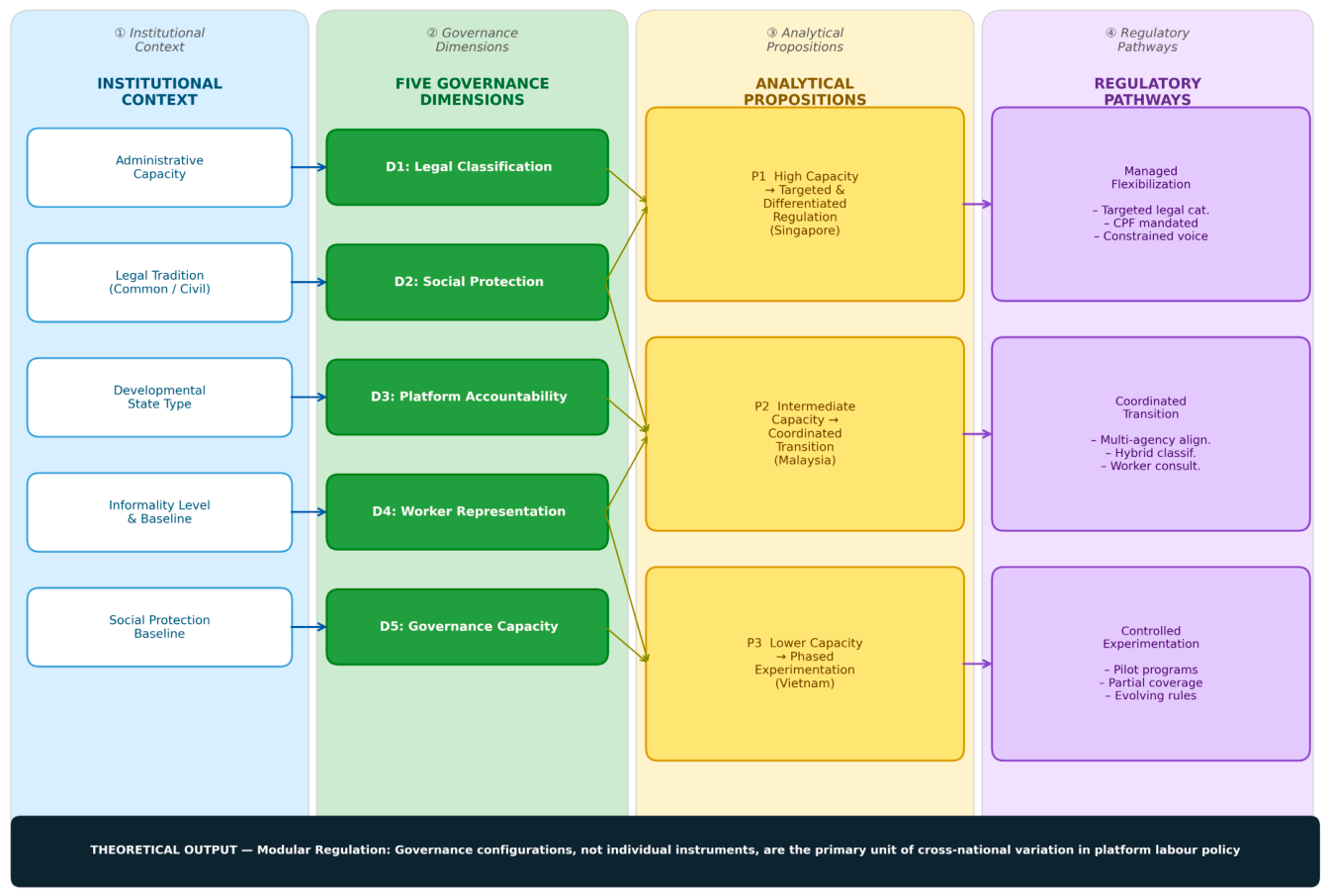 ① Institutional Context

INSTITUTIONAL CONTEXT

Administrative Capacity

Legal Tradition (Common / Civil)

Developmental State Type

Informality Level & Baseline

Social Protection Baseline

② Governance Dimensions

FIVE GOVERNANCE DIMENSIONS

D1: Legal Classification

D2: Social Protection

D3: Platform Accountability

D4: Worker Representation

D5: Governance Capacity

③ Analytical Propositions

ANALYTICAL PROPOSITIONS

P1 High Capacity → Targeted & Differentiated Regulation (Singapore)

P2 Intermediate Capacity → Coordinated Transition (Malaysia)

P3 Lower Capacity → Phased Experimentation (Vietnam)

④ Regulatory Pathways

REGULATORY PATHWAYS

Managed Flexibilization

– Targeted legal cat.
– CPF mandated
– Constrained voice

Coordinated Transition

– Multi-agency align.
– Hybrid classif.
– Worker consult.

Controlled Experimentation

– Pilot programs
– Partial coverage
– Evolving rules

THEORETICAL OUTPUT — Modular Regulation: Governance configurations, not individual instruments, are the primary unit of cross-national variation in platform labour policy